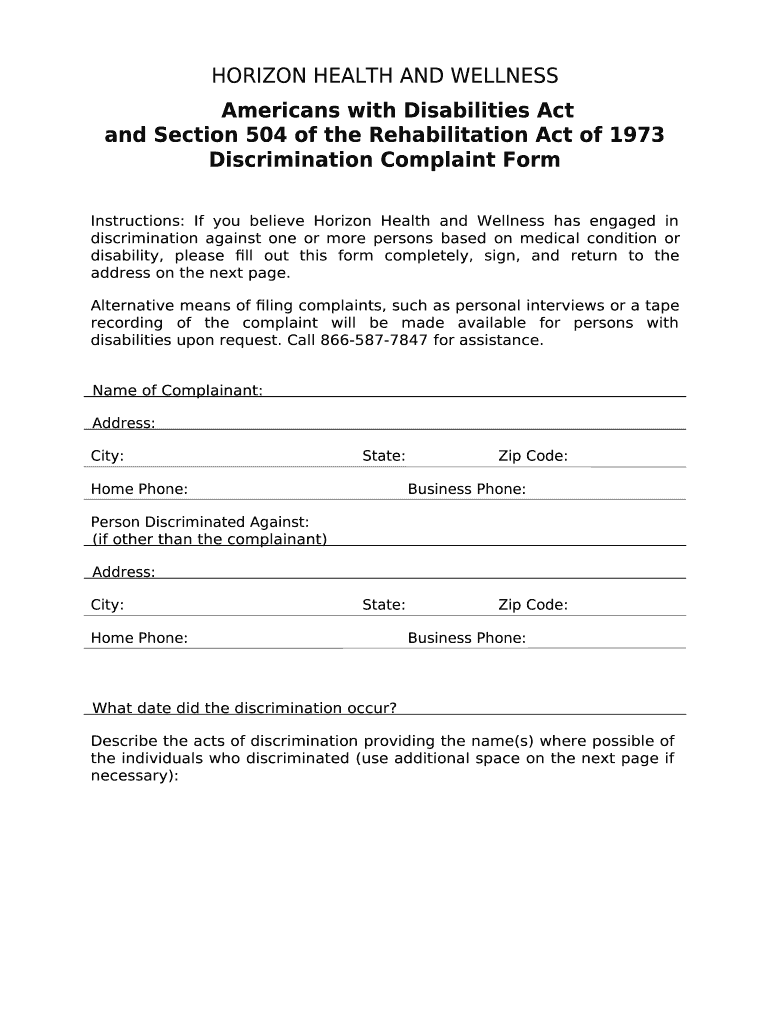 HORIZON HEALTH AND WELLNESS

Americans with Disabilities Act
and Section 504 of the Rehabilitation Act of 1973
Discrimination Complaint Form

Instructions: If you believe Horizon Health and Wellness has engaged in discrimination against one or more persons based on medical condition or disability, please fill out this form completely, sign, and return to the address on the next page.

Alternative means of filing complaints, such as personal interviews or a tape recording of the complaint will be made available for persons with disabilities upon request. Call 866-587-7847 for assistance.

Name of Complainant:

Address:

City: State: Zip Code:

Home Phone: Business Phone:

Person Discriminated Against:
(if other than the complainant)

Address:

City: State: Zip Code:

Home Phone: Business Phone:

What date did the discrimination occur?

Describe the acts of discrimination providing the name(s) where possible of the individuals who discriminated (use additional space on the next page if necessary):